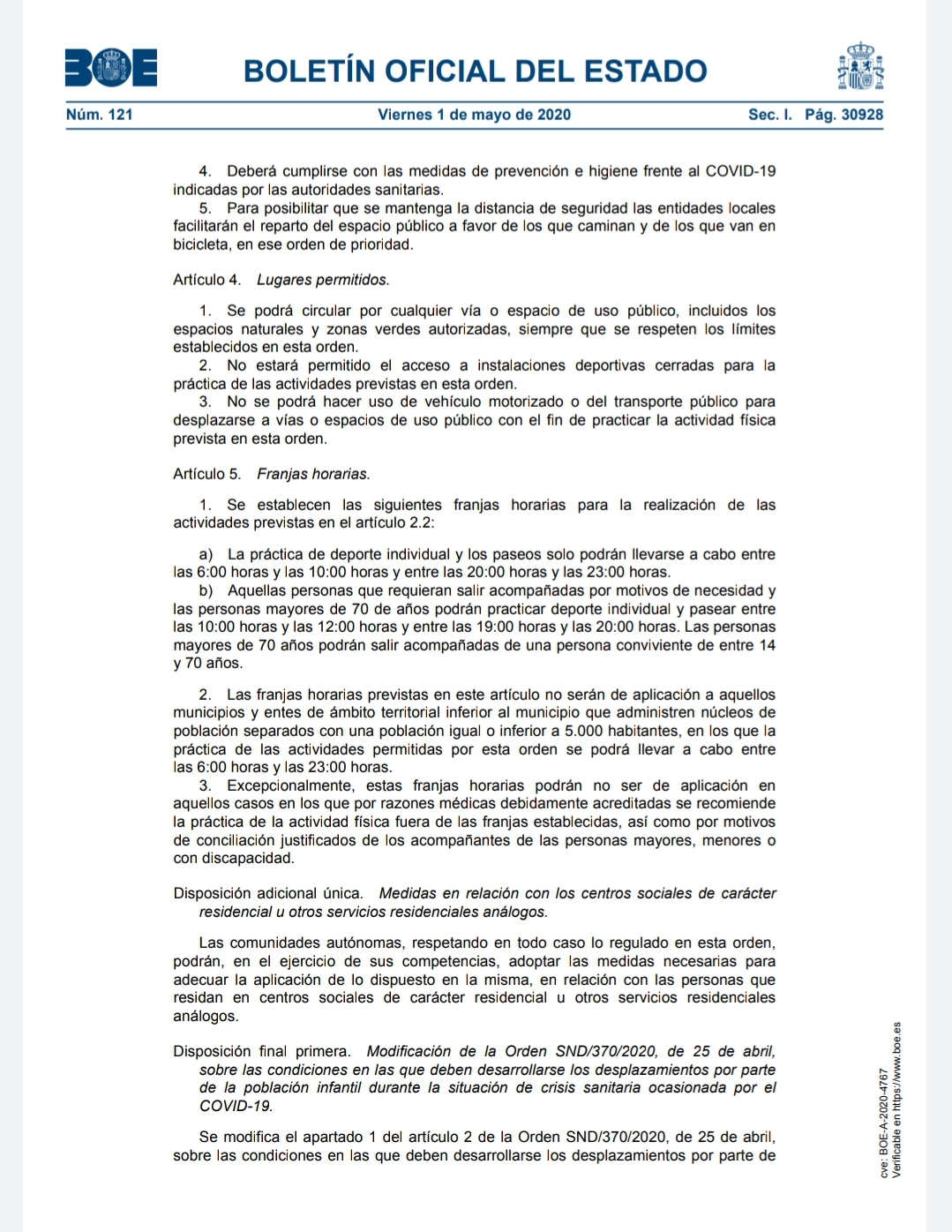 BOE BOLETÍN OFICIAL DEL ESTADO

Núm. 121 Viernes 1 de mayo de 2020 Sec. I. Pág. 30928

4. Deberá cumplirse con las medidas de prevención e higiene frente al COVID-19 indicadas por las autoridades sanitarias.
5. Para posibilitar que se mantenga la distancia de seguridad las entidades locales facilitarán el reparto del espacio público a favor de los que caminan y de los que van en bicicleta, en ese orden de prioridad.

Artículo 4. Lugares permitidos.

1. Se podrá circular por cualquier vía o espacio de uso público, incluidos los espacios naturales y zonas verdes autorizadas, siempre que se respeten los límites establecidos en esta orden.
2. No estará permitido el acceso a instalaciones deportivas cerradas para la práctica de las actividades previstas en esta orden.
3. No se podrá hacer uso de vehículo motorizado o del transporte público para desplazarse a vías o espacios de uso público con el fin de practicar la actividad física prevista en esta orden.

Artículo 5. Franjas horarias.

1. Se establecen las siguientes franjas horarias para la realización de las actividades previstas en el artículo 2.2:

a) La práctica de deporte individual y los paseos solo podrán llevarse a cabo entre las 6:00 horas y las 10:00 horas y entre las 20:00 horas y las 23:00 horas.
b) Aquellas personas que requieran salir acompañadas por motivos de necesidad y las personas mayores de 70 de años podrán practicar deporte individual y pasear entre las 10:00 horas y las 12:00 horas y entre las 19:00 horas y las 20:00 horas. Las personas mayores de 70 años podrán salir acompañadas de una persona conviviente de entre 14 y 70 años.

2. Las franjas horarias previstas en este artículo no serán de aplicación a aquellos municipios y entes de ámbito territorial inferior al municipio que administren núcleos de población separados con una población igual o inferior a 5.000 habitantes, en los que la práctica de las actividades permitidas por esta orden se podrá llevar a cabo entre las 6:00 horas y las 23:00 horas.
3. Excepcionalmente, estas franjas horarias podrán no ser de aplicación en aquellos casos en los que por razones médicas debidamente acreditadas se recomiende la práctica de la actividad física fuera de las franjas establecidas, así como por motivos de conciliación justificados de los acompañantes de las personas mayores, menores o con discapacidad.

Disposición adicional única. Medidas en relación con los centros sociales de carácter residencial u otros servicios residenciales análogos.

Las comunidades autónomas, respetando en todo caso lo regulado en esta orden, podrán, en el ejercicio de sus competencias, adoptar las medidas necesarias para adecuar la aplicación de lo dispuesto en la misma, en relación con las personas que residan en centros sociales de carácter residencial u otros servicios residenciales análogos.

Disposición final primera. Modificación de la Orden SND/370/2020, de 25 de abril, sobre las condiciones en las que deben desarrollarse los desplazamientos por parte de la población infantil durante la situación de crisis sanitaria ocasionada por el COVID-19.

Se modifica el apartado 1 del artículo 2 de la Orden SND/370/2020, de 25 de abril, sobre las condiciones en las que deben desarrollarse los desplazamientos por parte de

cve: BOE-A-2020-4767
Verificable en https://www.boe.es